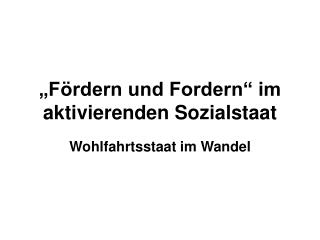 „Fördern und Fordern“ im aktivierenden Sozialstaat

Wohlfahrtsstaat im Wandel